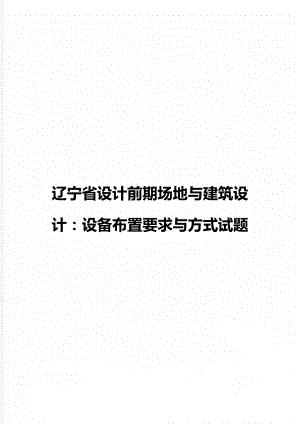 辽宁省设计前期场地与建筑设计：设备布置要求与方式试题